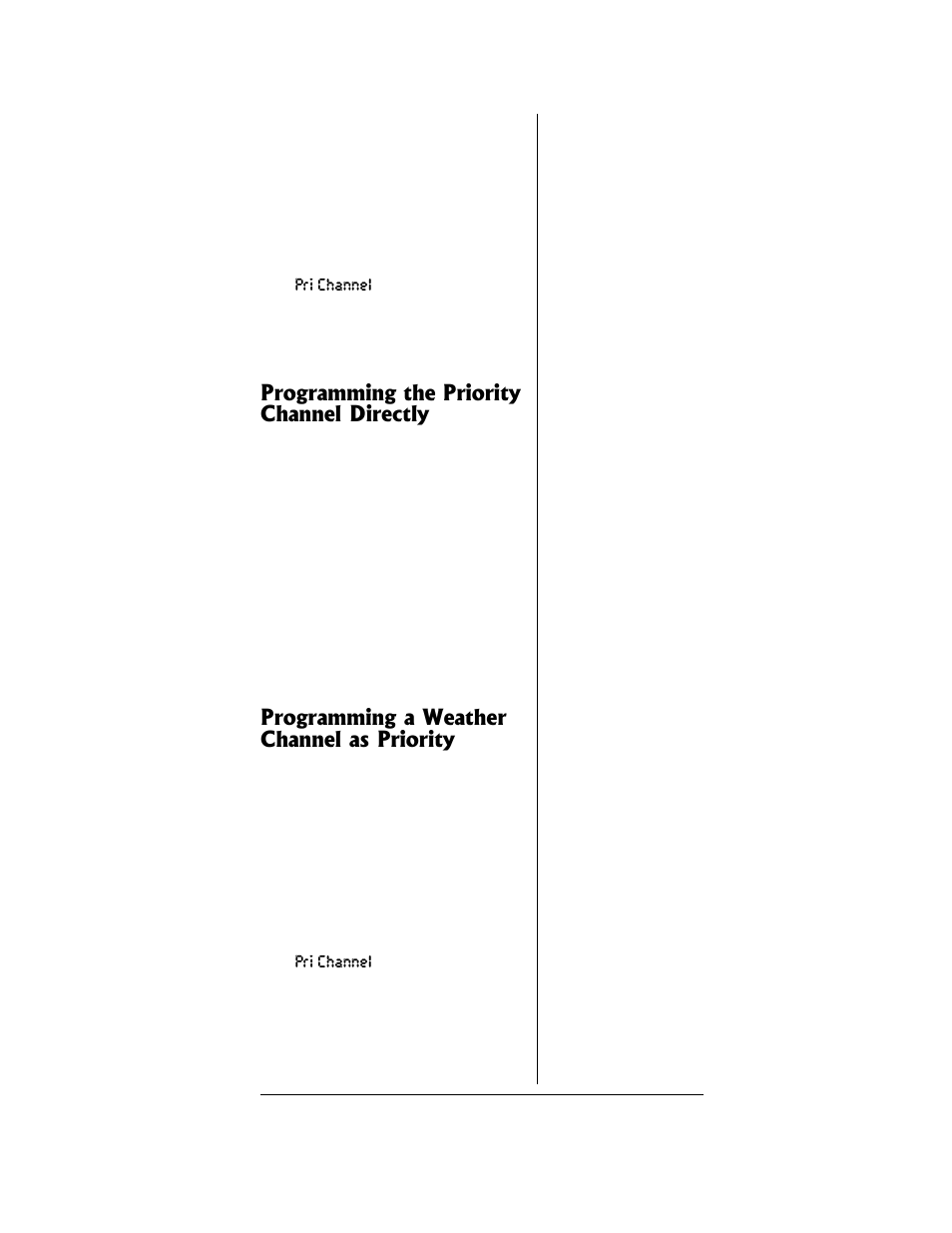 Pri Channel

Programming the Priority Channel Directly

Programming a Weather Channel as Priority

Pri Channel